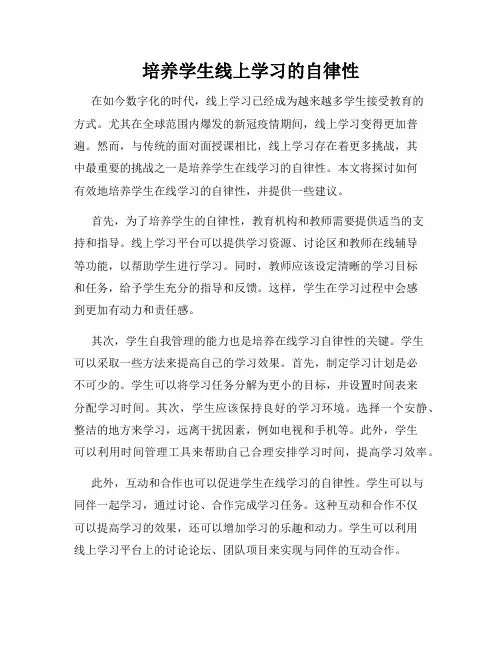 培养学生线上学习的自律性

在如今数字化的时代，线上学习已经成为越来越多学生接受教育的方式。尤其在全球范围内爆发的新冠疫情期间，线上学习变得更加普遍。然而，与传统的面对面授课相比，线上学习存在着更多挑战，其中最重要的挑战之一是培养学生在线学习的自律性。本文将探讨如何有效地培养学生在线学习的自律性，并提供一些建议。

首先，为了培养学生的自律性，教育机构和教师需要提供适当的支持和指导。线上学习平台可以提供学习资源、讨论区和教师在线辅导等功能，以帮助学生进行学习。同时，教师应该设定清晰的学习目标和任务，给予学生充分的指导和反馈。这样，学生在学习过程中会感到更加有动力和责任感。

其次，学生自我管理的能力也是培养在线学习自律性的关键。学生可以采取一些方法来提高自己的学习效果。首先，制定学习计划是必不可少的。学生可以将学习任务分解为更小的目标，并设置时间表来分配学习时间。其次，学生应该保持良好的学习环境。选择一个安静、整洁的地方来学习，远离干扰因素，例如电视和手机等。此外，学生可以利用时间管理工具来帮助自己合理安排学习时间，提高学习效率。

此外，互动和合作也可以促进学生在线学习的自律性。学生可以与同伴一起学习，通过讨论、合作完成学习任务。这种互动和合作不仅可以提高学习的效果，还可以增加学习的乐趣和动力。学生可以利用线上学习平台上的讨论论坛、团队项目来实现与同伴的互动合作。